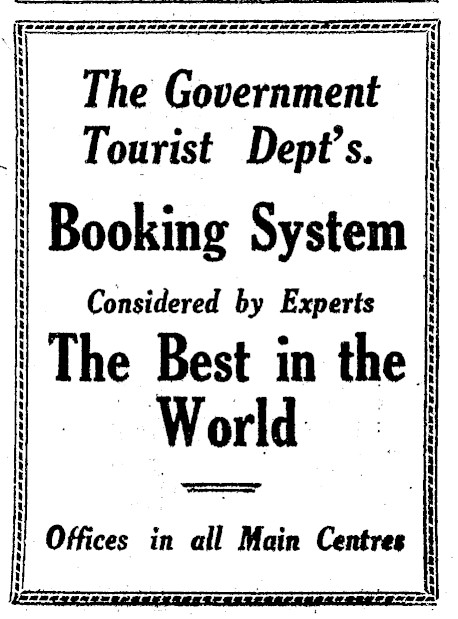 The Government Tourist Dept's.

Booking System

Considered by Experts

The Best in the World

Offices in all Main Centres